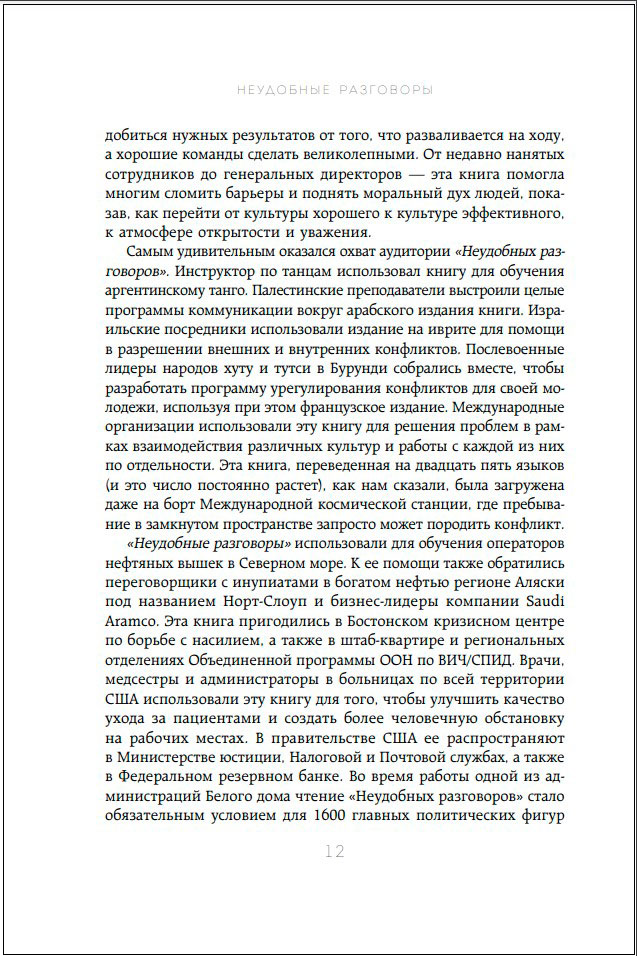 НЕУДОБНЫЕ РАЗГОВОРЫ

добиться нужных результатов от того, что разваливается на ходу, а хорошие команды сделать великолепными. От недавно нанятых сотрудников до генеральных директоров — эта книга помогла многим сломить барьеры и поднять моральный дух людей, показав, как перейти от культуры хорошего к культуре эффективного, к атмосфере открытости и уважения.

Самым удивительным оказался охват аудитории «Неудобных разговоров». Инструктор по танцам использовал книгу для обучения аргентинскому танго. Палестинские преподаватели выстроили целые программы коммуникации вокруг арабского издания книги. Израильские посредники использовали издание на иврите для помощи в разрешении внешних и внутренних конфликтов. Послевоенные лидеры народов хуту и тутси в Бурунди собрались вместе, чтобы разработать программу урегулирования конфликтов для своей молодежи, используя при этом французское издание. Международные организации использовали эту книгу для решения проблем в рамках взаимодействия различных культур и работы с каждой из них по отдельности. Эта книга, переведенная на двадцать пять языков (и это число постоянно растет), как нам сказали, была загружена даже на борт Международной космической станции, где пребывание в замкнутом пространстве запросто может породить конфликт.

«Неудобные разговоры» использовали для обучения операторов нефтяных вышек в Северном море. К ее помощи также обратились переговорщики с инупиатами в богатом нефтью регионе Аляски под названием Норт-Слоуп и бизнес-лидеры компании Saudi Aramco. Эта книга пригодились в Бостонском кризисном центре по борьбе с насилием, а также в штаб-квартире и региональных отделениях Объединенной программы ООН по ВИЧ/СПИД. Врачи, медсестры и администраторы в больницах по всей территории США использовали эту книгу для того, чтобы улучшить качество ухода за пациентами и создать более человечную обстановку на рабочих местах. В правительстве США ее распространяют в Министерстве юстиции, Налоговой и Почтовой службах, а также в Федеральном резервном банке. Во время работы одной из администраций Белого дома чтение «Неудобных разговоров» стало обязательным условием для 1600 главных политических фигур

12